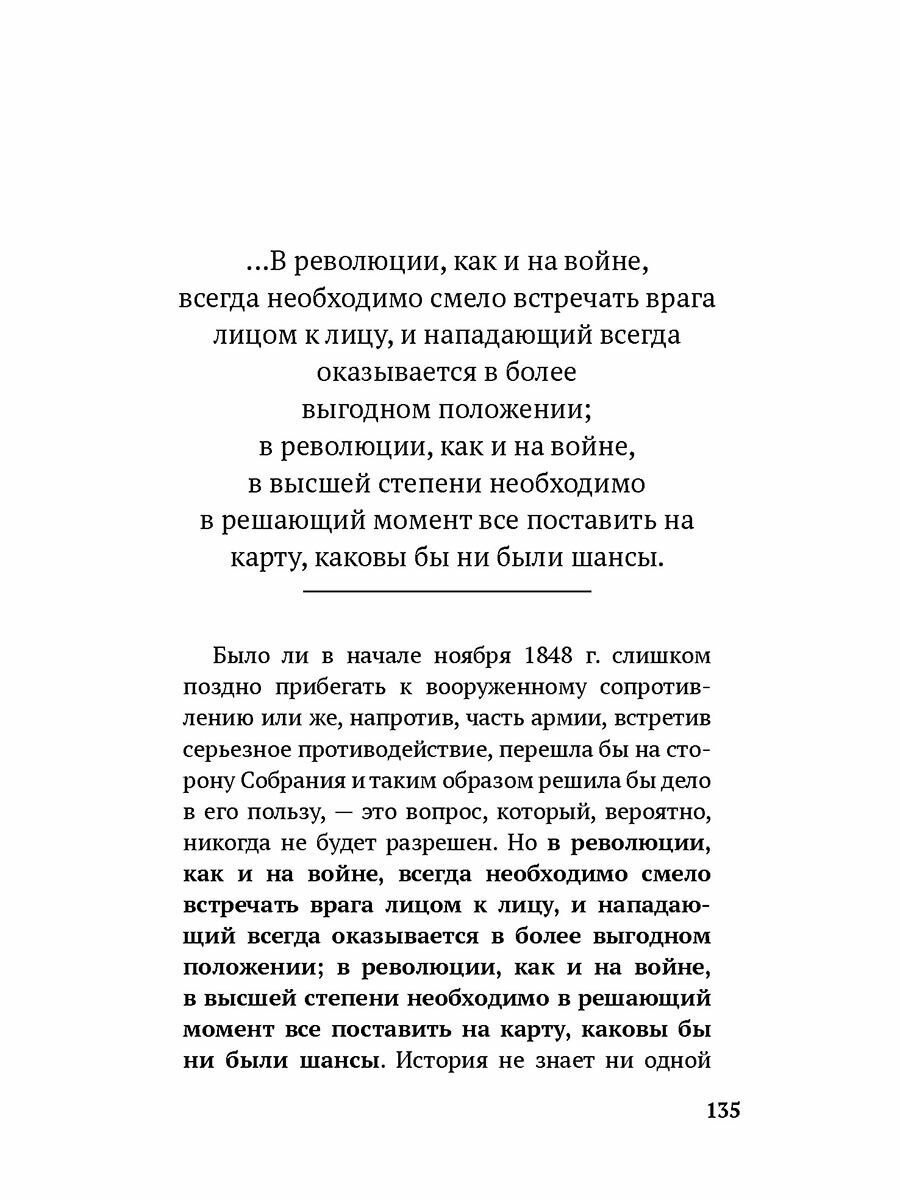 ...В революции, как и на войне, всегда необходимо смело встречать врага лицом к лицу, и нападающий всегда оказывается в более выгодном положении; в революции, как и на войне, в высшей степени необходимо в решающий момент все поставить на карту, каковы бы ни были шансы.

Было ли в начале ноября 1848 г. слишком поздно прибегать к вооруженному сопротивлению или же, напротив, часть армии, встретив серьезное противодействие, перешла бы на сторону Собрания и таким образом решила бы дело в его пользу, — это вопрос, который, вероятно, никогда не будет разрешен. Но в революции, как и на войне, всегда необходимо смело встречать врага лицом к лицу, и нападающий всегда оказывается в более выгодном положении; в революции, как и на войне, в высшей степени необходимо в решающий момент все поставить на карту, каковы бы ни были шансы. История не знает ни одной

135